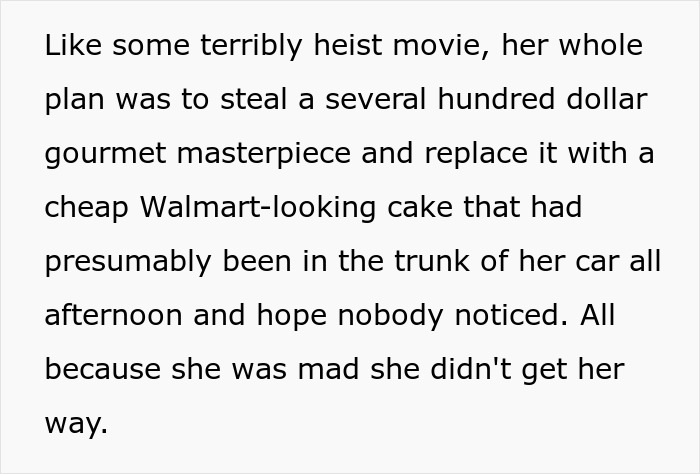 Like some terribly heist movie, her whole plan was to steal a several hundred dollar gourmet masterpiece and replace it with a cheap Walmart-looking cake that had presumably been in the trunk of her car all afternoon and hope nobody noticed. All because she was mad she didn't get her way.